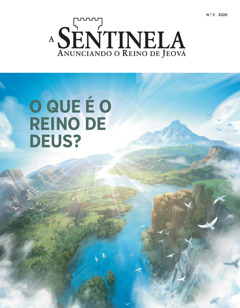 N.º 2 2020

A SENTINELA
ANUNCIANDO O REINO DE JEOVÁ

O QUE É O REINO DE DEUS?